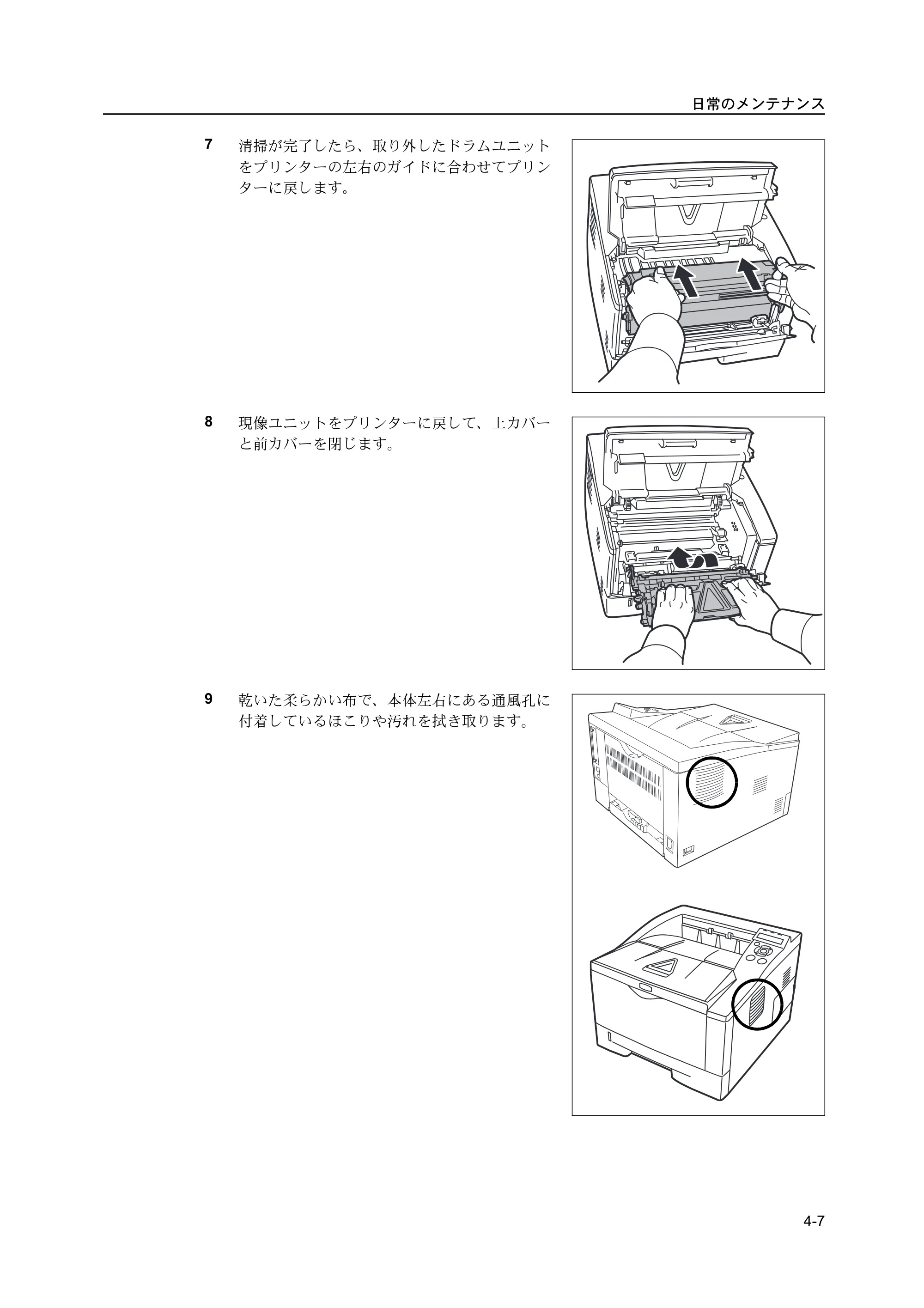 日常のメンテナンス

7 清掃が完了したら、取り外したドラムユニットをプリンターの左右のガイドに合わせてプリンターに戻します。

8 現像ユニットをプリンターに戻して、上カバーと前カバーを閉じます。

9 乾いた柔らかい布で、本体左右にある通風孔に付着しているほこりや汚れを拭き取ります。

4-7